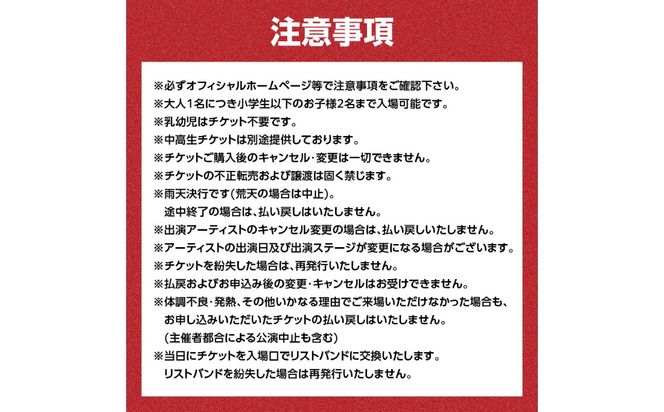 注意事項

※必ずオフィシャルホームページ等で注意事項をご確認下さい。
※大人1名につき小学生以下のお子様2名まで入場可能です。
※乳幼児はチケット不要です。
※中高生チケットは別途提供しております。
※チケットご購入後のキャンセル・変更は一切できません。
※チケットの不正転売および譲渡は固く禁じます。
※雨天決行です(荒天の場合は中止)。
途中終了の場合は、払い戻しはいたしません。
※出演アーティストのキャンセル変更の場合は、払い戻しいたしません。
※アーティストの出演日及び出演ステージが変更になる場合がございます。
※チケットを紛失した場合は、再発行いたしません。
※払戻およびお申込み後の変更・キャンセルはお受けできません。
※体調不良・発熱、その他いかなる理由でご来場いただけなかった場合も、
お申し込みいただいたチケットの払い戻しはいたしません。
(主催者都合による公演中止も含む)
※当日にチケットを入場口でリストバンドに交換いたします。
リストバンドを紛失した場合は再発行いたしません。